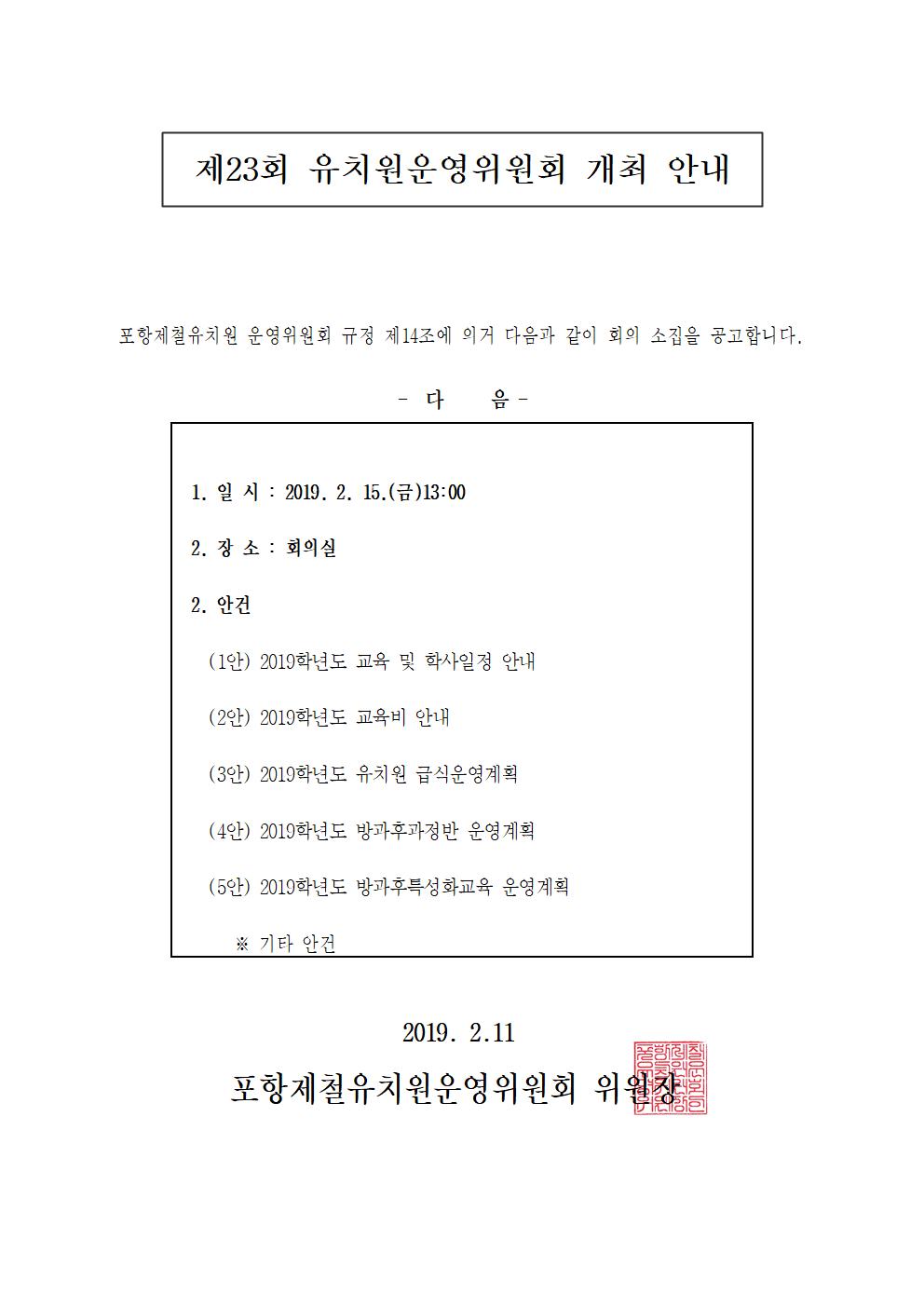 제23회 유치원운영위원회 개최 안내

포항제철유치원 운영위원회 규정 제14조에 의거 다음과 같이 회의 소집을 공고합니다.

- 다 음 -

1. 일 시 : 2019. 2. 15.(금)13:00

2. 장 소 : 회의실

2. 안건

(1안) 2019학년도 교육 및 학사일정 안내

(2안) 2019학년도 교육비 안내

(3안) 2019학년도 유치원 급식운영계획

(4안) 2019학년도 방과후과정반 운영계획

(5안) 2019학년도 방과후특성화교육 운영계획

※ 기타 안건

2019. 2.11

포항제철유치원운영위원회 위원장